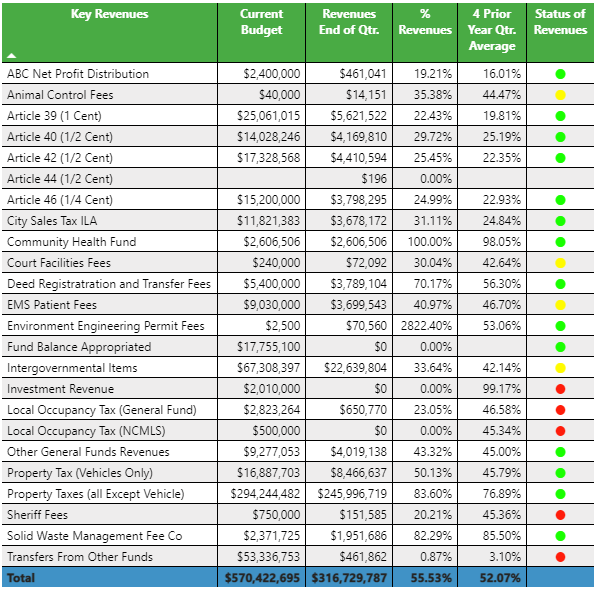 | Key Revenues | Current Budget | Revenues End of Qtr. | % Revenues | 4 Prior Year Qtr. Average | Status of Revenues |
|---|---|---|---|---|---|
| ABC Net Profit Distribution | $2,400,000 | $461,041 | 19.21% | 16.01% | |
| Animal Control Fees | $40,000 | $14,151 | 35.38% | 44.47% | |
| Article 39 (1 Cent) | $25,061,015 | $5,621,522 | 22.43% | 19.81% | |
| Article 40 (1/2 Cent) | $14,028,246 | $4,169,810 | 29.72% | 25.19% | |
| Article 42 (1/2 Cent) | $17,328,568 | $4,410,594 | 25.45% | 22.35% | |
| Article 44 (1/2 Cent) | | $196 | 0.00% | | |
| Article 46 (1/4 Cent) | $15,200,000 | $3,798,295 | 24.99% | 22.93% | |
| City Sales Tax ILA | $11,821,383 | $3,678,172 | 31.11% | 24.84% | |
| Community Health Fund | $2,606,506 | $2,606,506 | 100.00% | 98.05% | |
| Court Facilities Fees | $240,000 | $72,092 | 30.04% | 42.64% | |
| Deed Registratration and Transfer Fees | $5,400,000 | $3,789,104 | 70.17% | 56.30% | |
| EMS Patient Fees | $9,030,000 | $3,699,543 | 40.97% | 46.70% | |
| Environment Engineering Permit Fees | $2,500 | $70,560 | 2822.40% | 53.06% | |
| Fund Balance Appropriated | $17,755,100 | $0 | 0.00% | | |
| Intergovernmental Items | $67,308,397 | $22,639,804 | 33.64% | 42.14% | |
| Investment Revenue | $2,010,000 | $0 | 0.00% | 99.17% | |
| Local Occupancy Tax (General Fund) | $2,823,264 | $650,770 | 23.05% | 46.58% | |
| Local Occupancy Tax (NCMLS) | $500,000 | $0 | 0.00% | 45.34% | |
| Other General Funds Revenues | $9,277,053 | $4,019,138 | 43.32% | 45.00% | |
| Property Tax (Vehicles Only) | $16,887,703 | $8,466,637 | 50.13% | 45.79% | |
| Property Taxes (all Except Vehicle) | $294,244,482 | $245,996,719 | 83.60% | 76.89% | |
| Sheriff Fees | $750,000 | $151,585 | 20.21% | 45.36% | |
| Solid Waste Management Fee Co | $2,371,725 | $1,951,686 | 82.29% | 85.50% | |
| Transfers From Other Funds | $53,336,753 | $461,862 | 0.87% | 3.10% | |
| Total | $570,422,695 | $316,729,787 | 55.53% | 52.07% | |